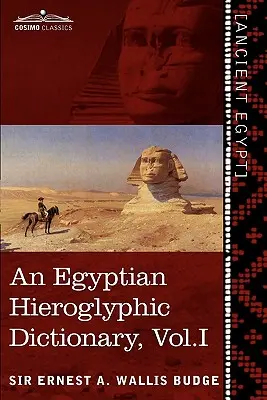 COSIMO CLASSICS

[ANCIENT EGYPT]

An Egyptian Hieroglyphic Dictionary, Vol.I

SIR ERNEST A. WALLIS BUDGE